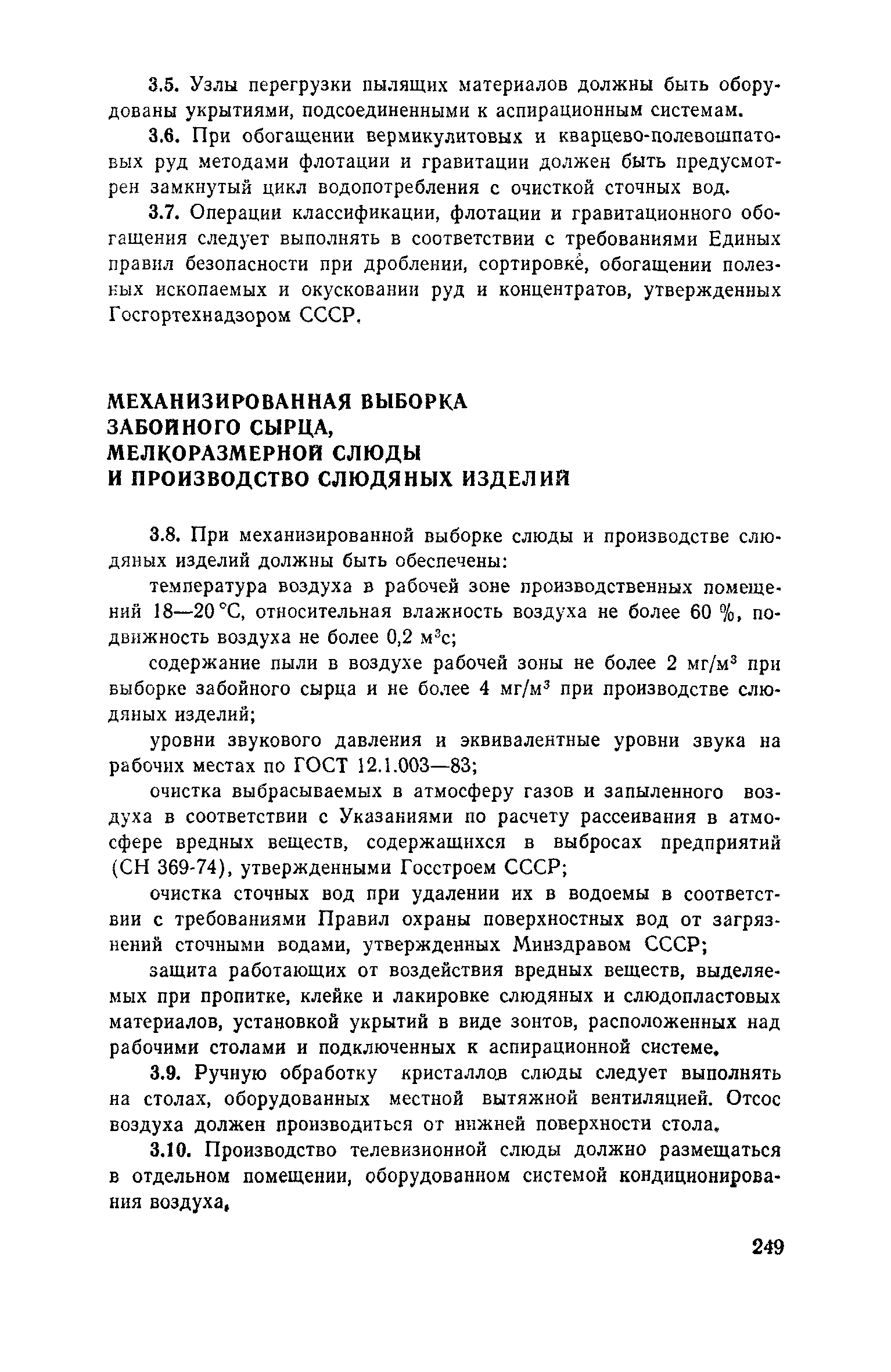 3.5. Узлы перегрузки пылящих материалов должны быть оборудованы укрытиями, подсоединенными к аспирационным системам.

3.6. При обогащении вермикулитовых и кварцево-полевошпатовых руд методами флотации и гравитации должен быть предусмотрен замкнутый цикл водопотребления с очисткой сточных вод.

3.7. Операции классификации, флотации и гравитационного обогащения следует выполнять в соответствии с требованиями Единых правил безопасности при дроблении, сортировке, обогащении полезных ископаемых и окусковании руд и концентратов, утвержденных Госгортехнадзором СССР.

МЕХАНИЗИРОВАННАЯ ВЫБОРКА ЗАБОЙНОГО СЫРЦА, МЕЛКОРАЗМЕРНОЙ СЛЮДЫ И ПРОИЗВОДСТВО СЛЮДЯНЫХ ИЗДЕЛИЙ

3.8. При механизированной выборке слюды и производстве слюдяных изделий должны быть обеспечены:

температура воздуха в рабочей зоне производственных помещений 18—20 °С, относительная влажность воздуха не более 60 %, подвижность воздуха не более 0,2 м$^3$с;

содержание пыли в воздухе рабочей зоны не более 2 мг/м$^3$ при выборке забойного сырца и не более 4 мг/м$^3$ при производстве слюдяных изделий;

уровни звукового давления и эквивалентные уровни звука на рабочих местах по ГОСТ 12.1.003—83;

очистка выбрасываемых в атмосферу газов и запыленного воздуха в соответствии с Указаниями по расчету рассеивания в атмосфере вредных веществ, содержащихся в выбросах предприятий (СН 369-74), утвержденными Госстроем СССР;

очистка сточных вод при удалении их в водоемы в соответствии с требованиями Правил охраны поверхностных вод от загрязнений сточными водами, утвержденных Минздравом СССР;

защита работающих от воздействия вредных веществ, выделяемых при пропитке, клейке и лакировке слюдяных и слюдопластовых материалов, установкой укрытий в виде зонтов, расположенных над рабочими столами и подключенных к аспирационной системе.

3.9. Ручную обработку кристаллов слюды следует выполнять на столах, оборудованных местной вытяжной вентиляцией. Отсос воздуха должен производиться от нижней поверхности стола.

3.10. Производство телевизионной слюды должно размещаться в отдельном помещении, оборудованном системой кондиционирования воздуха.

249